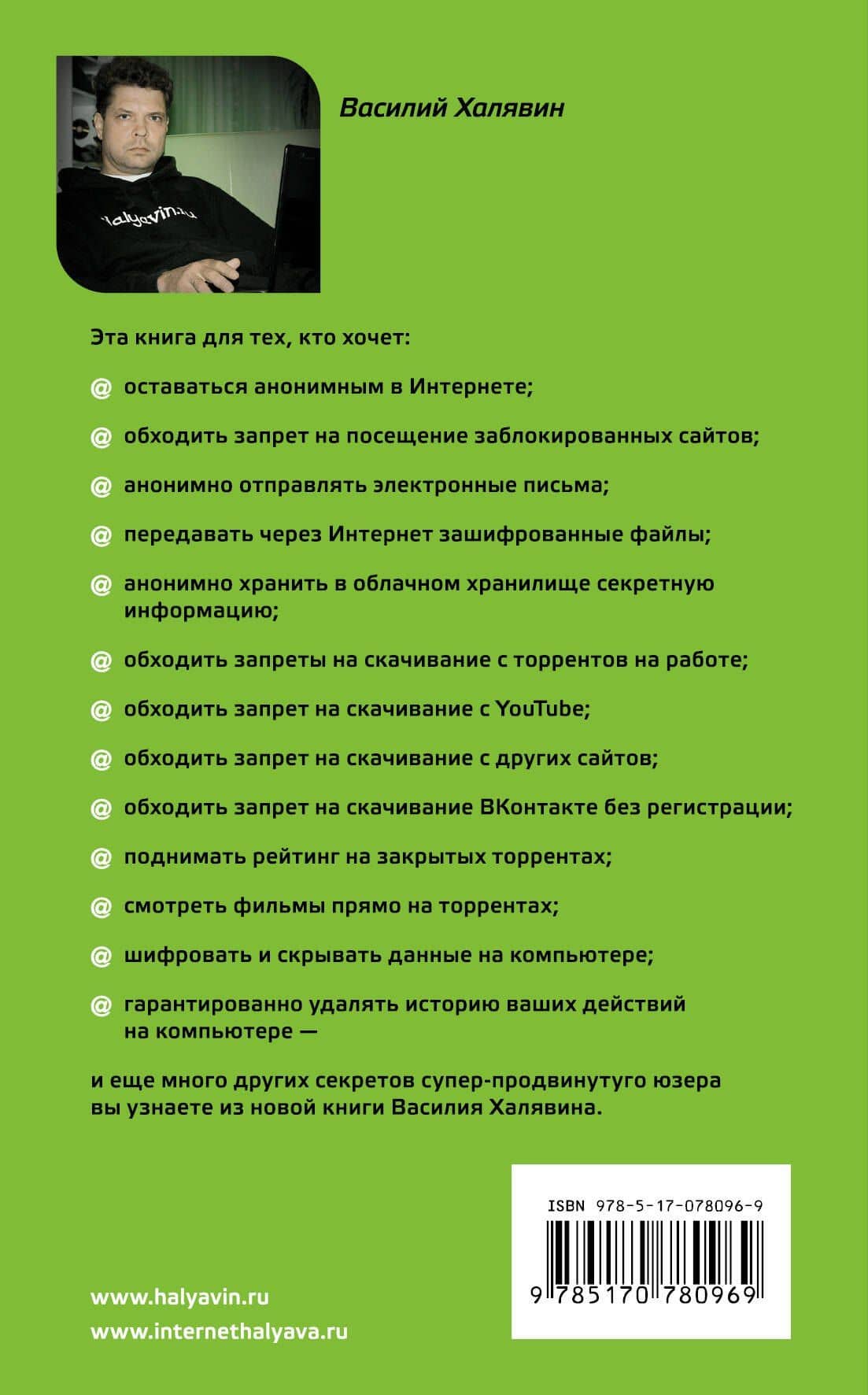 halyavin.ru

Василий Халявин

Эта книга для тех, кто хочет:

@ оставаться анонимным в Интернете;

@ обходить запрет на посещение заблокированных сайтов;

@ анонимно отправлять электронные письма;

@ передавать через Интернет зашифрованные файлы;

@ анонимно хранить в облачном хранилище секретную информацию;

@ обходить запреты на скачивание с торрентов на работе;

@ обходить запрет на скачивание с YouTube;

@ обходить запрет на скачивание с других сайтов;

@ обходить запрет на скачивание ВКонтакте без регистрации;

@ поднимать рейтинг на закрытых торрентах;

@ смотреть фильмы прямо на торрентах;

@ шифровать и скрывать данные на компьютере;

@ гарантированно удалять историю ваших действий на компьютере —

и еще много других секретов супер-продвинутуго юзера вы узнаете из новой книги Василия Халявина.

ISBN 978-5-17-078096-9

9 785170 780969

www.halyavin.ru
www.internethalyava.ru